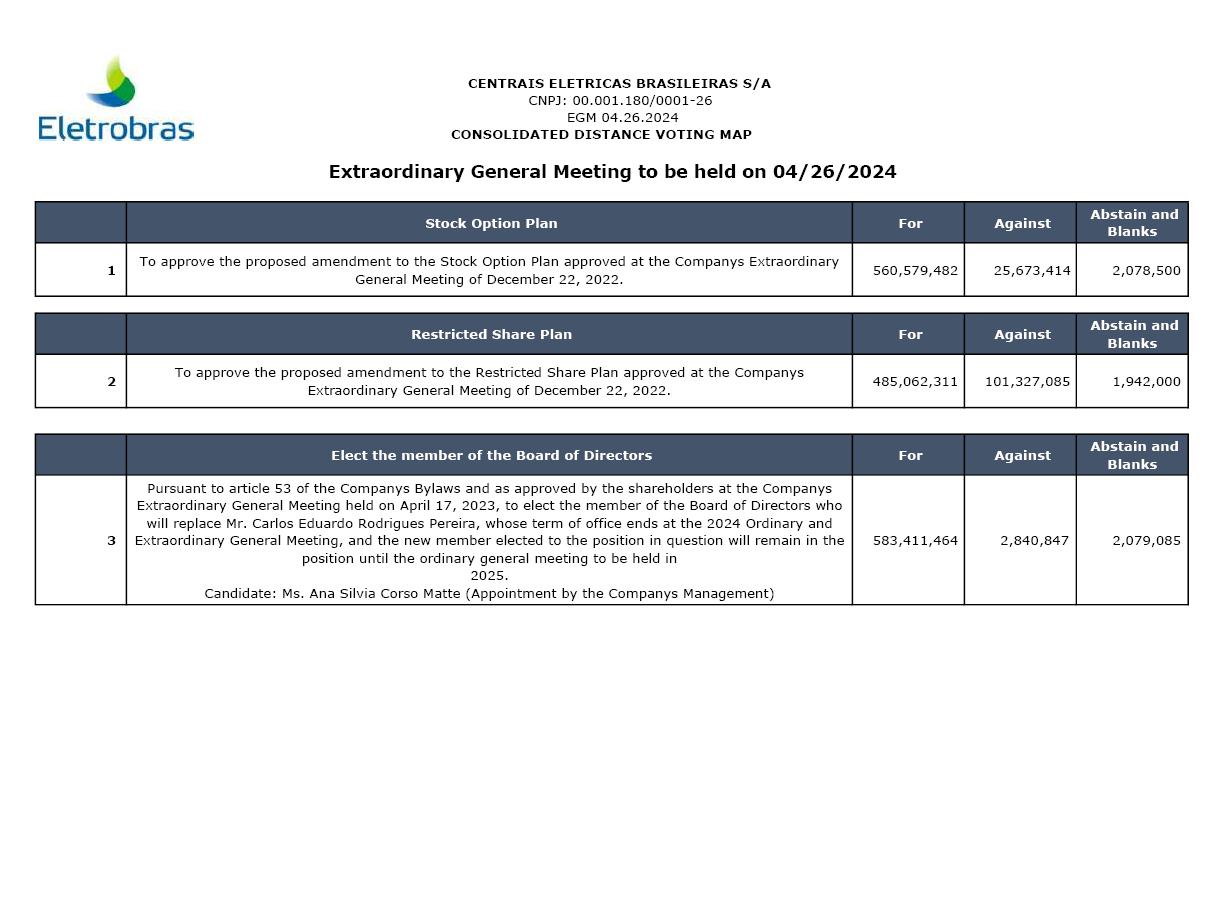 Eletrobras

CENTRAIS ELETRICAS BRASILEIRAS S/A
CNPJ: 00.001.180/0001-26
EGM 04.26.2024
CONSOLIDATED DISTANCE VOTING MAP

Extraordinary General Meeting to be held on 04/26/2024

| | Stock Option Plan | For | Against | Abstain and Blanks |
|---|---|---|---|---|
| 1 | To approve the proposed amendment to the Stock Option Plan approved at the Companys Extraordinary General Meeting of December 22, 2022. | 560,579,482 | 25,673,414 | 2,078,500 |

| | Restricted Share Plan | For | Against | Abstain and Blanks |
|---|---|---|---|---|
| 2 | To approve the proposed amendment to the Restricted Share Plan approved at the Companys Extraordinary General Meeting of December 22, 2022. | 485,062,311 | 101,327,085 | 1,942,000 |

| | Elect the member of the Board of Directors | For | Against | Abstain and Blanks |
|---|---|---|---|---|
| 3 | Pursuant to article 53 of the Companys Bylaws and as approved by the shareholders at the Companys Extraordinary General Meeting held on April 17, 2023, to elect the member of the Board of Directors who will replace Mr. Carlos Eduardo Rodrigues Pereira, whose term of office ends at the 2024 Ordinary and Extraordinary General Meeting, and the new member elected to the position in question will remain in the position until the ordinary general meeting to be held in 2025. Candidate: Ms. Ana Silvia Corso Matte (Appointment by the Companys Management) | 583,411,464 | 2,840,847 | 2,079,085 |